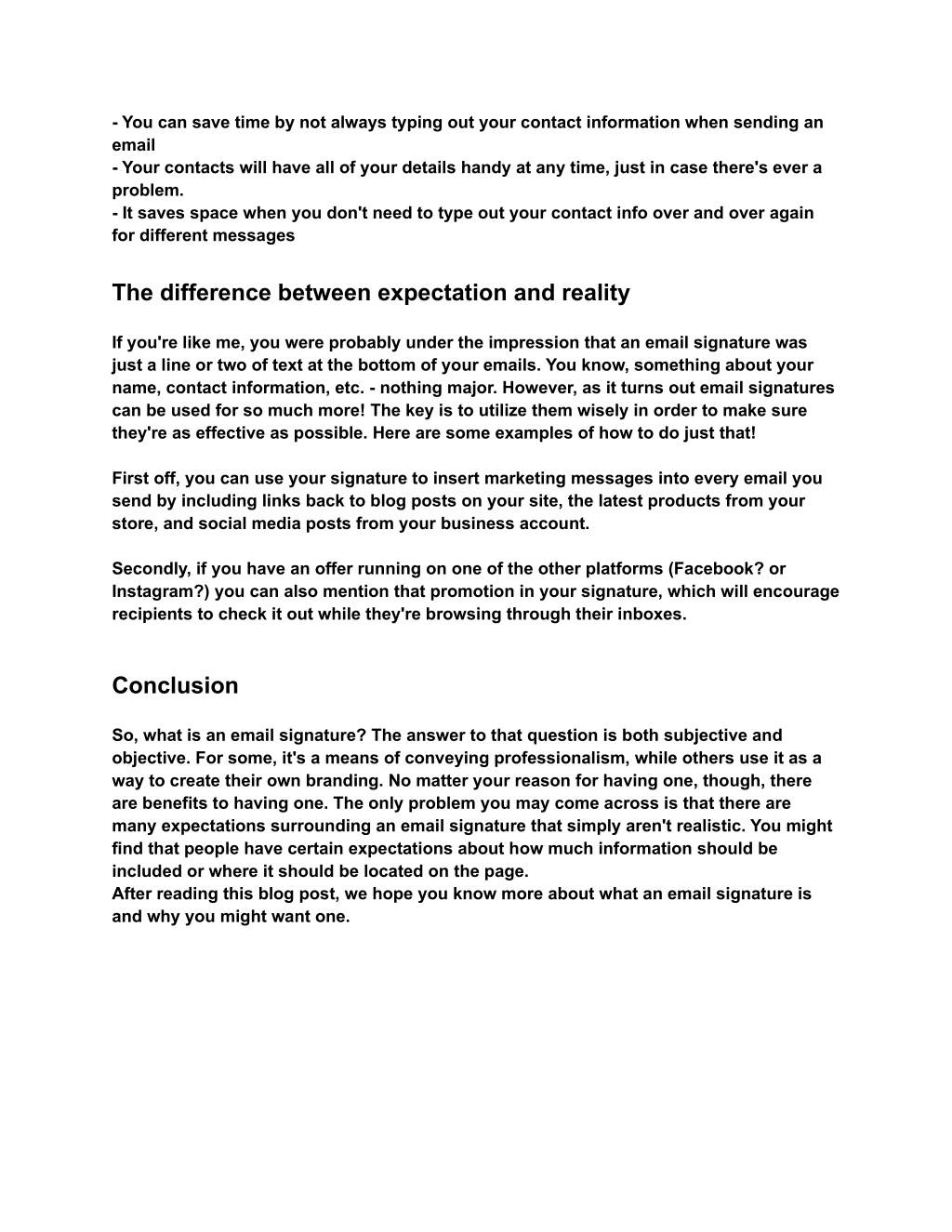 - You can save time by not always typing out your contact information when sending an email
- Your contacts will have all of your details handy at any time, just in case there's ever a problem.
- It saves space when you don't need to type out your contact info over and over again for different messages

The difference between expectation and reality

If you're like me, you were probably under the impression that an email signature was just a line or two of text at the bottom of your emails. You know, something about your name, contact information, etc. - nothing major. However, as it turns out email signatures can be used for so much more! The key is to utilize them wisely in order to make sure they're as effective as possible. Here are some examples of how to do just that!

First off, you can use your signature to insert marketing messages into every email you send by including links back to blog posts on your site, the latest products from your store, and social media posts from your business account.

Secondly, if you have an offer running on one of the other platforms (Facebook? or Instagram?) you can also mention that promotion in your signature, which will encourage recipients to check it out while they're browsing through their inboxes.

Conclusion

So, what is an email signature? The answer to that question is both subjective and objective. For some, it's a means of conveying professionalism, while others use it as a way to create their own branding. No matter your reason for having one, though, there are benefits to having one. The only problem you may come across is that there are many expectations surrounding an email signature that simply aren't realistic. You might find that people have certain expectations about how much information should be included or where it should be located on the page.
After reading this blog post, we hope you know more about what an email signature is and why you might want one.